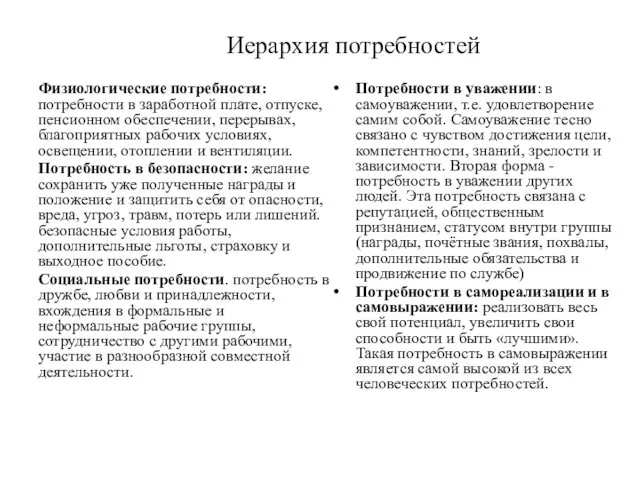 Иерархия потребностей

Физиологические потребности: потребности в заработной плате, отпуске, пенсионном обеспечении, перерывах, благоприятных рабочих условиях, освещении, отоплении и вентиляции.

Потребность в безопасности: желание сохранить уже полученные награды и положение и защитить себя от опасности, вреда, угроз, травм, потерь или лишений. безопасные условия работы, дополнительные льготы, страховку и выходное пособие.

Социальные потребности. потребность в дружбе, любви и принадлежности, вхождения в формальные и неформальные рабочие группы, сотрудничество с другими рабочими, участие в разнообразной совместной деятельности.

• Потребности в уважении: в самоуважении, т.е. удовлетворение самим собой. Самоуважение тесно связано с чувством достижения цели, компетентности, знаний, зрелости и зависимости. Вторая форма - потребность в уважении других людей. Эта потребность связана с репутацией, общественным признанием, статусом внутри группы (награды, почётные звания, похвалы, дополнительные обязательства и продвижение по службе)

• Потребности в самореализации и в самовыражении: реализовать весь свой потенциал, увеличить свои способности и быть «лучшими». Такая потребность в самовыражении является самой высокой из всех человеческих потребностей.